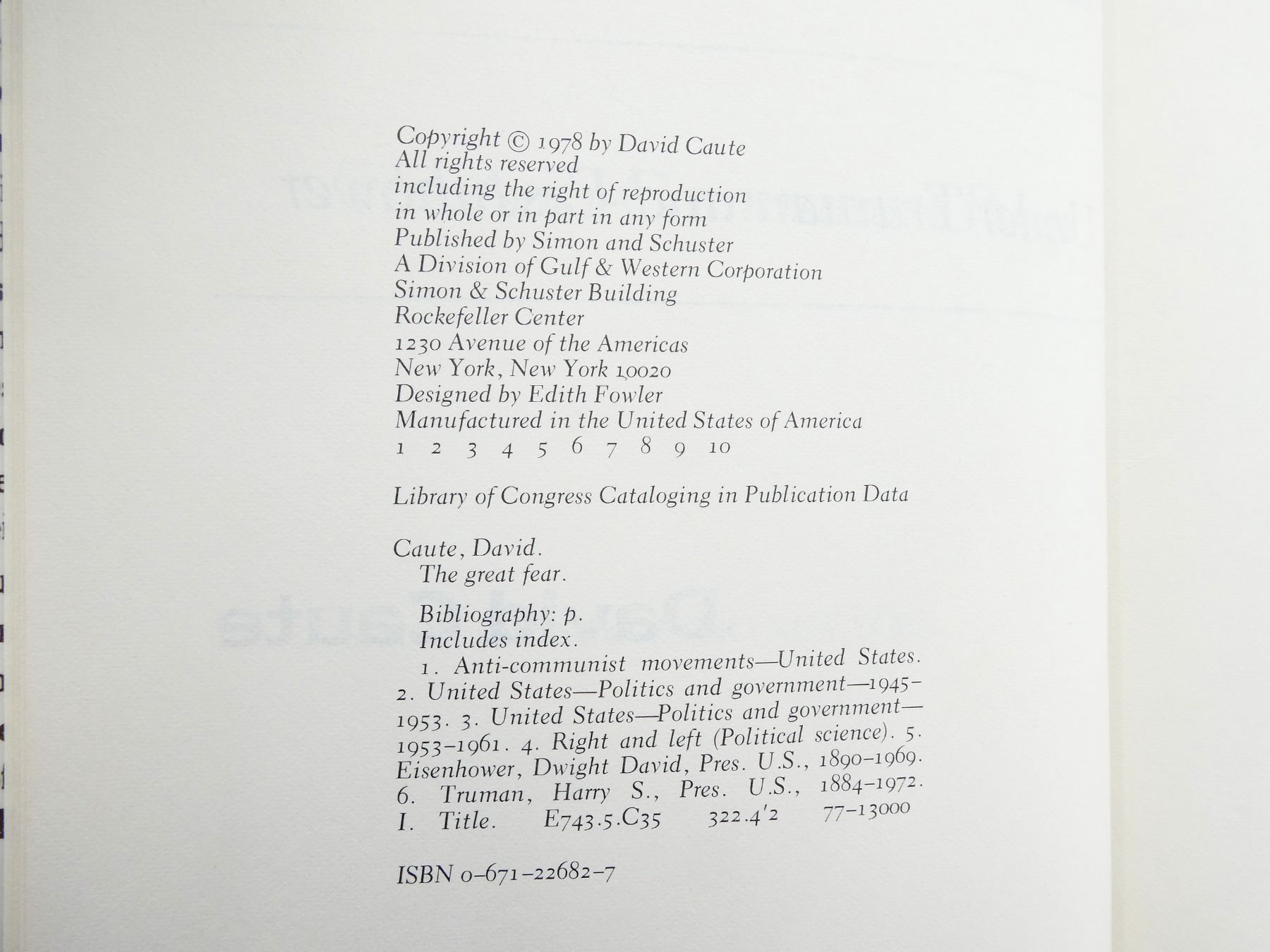 Copyright © 1978 by David Caute
All rights reserved
including the right of reproduction
in whole or in part in any form
Published by Simon and Schuster
A Division of Gulf & Western Corporation
Simon & Schuster Building
Rockefeller Center
1230 Avenue of the Americas
New York, New York 10020
Designed by Edith Fowler
Manufactured in the United States of America
1 2 3 4 5 6 7 8 9 10

Library of Congress Cataloging in Publication Data

Caute, David.
The great fear.

Bibliography: p.
Includes index.
1. Anti-communist movements—United States. 2. United States—Politics and government—1945–1953. 3. United States—Politics and government—1953–1961. 4. Right and left (Political science). 5. Eisenhower, Dwight David, Pres. U.S., 1890–1969. 6. Truman, Harry S., Pres. U.S., 1884–1972. I. Title. E743.5.C35 322.4'2 77-13000

ISBN 0-671-22682-7